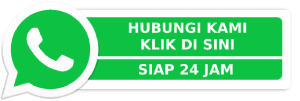 HUBUNGI KAMI
KLIK DI SINI

SIAP 24 JAM